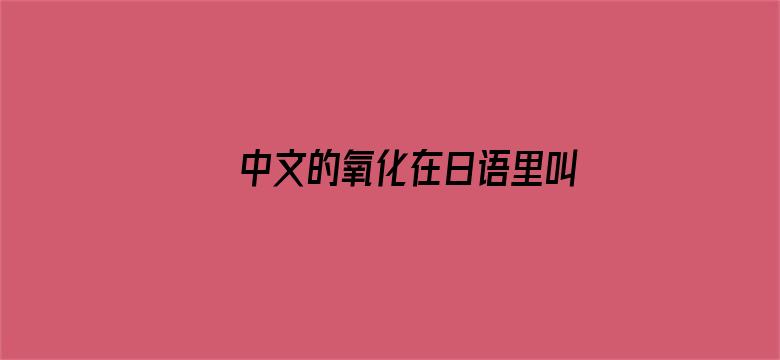 中文的氧化在日语里叫